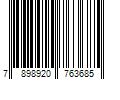 7 898920 763685